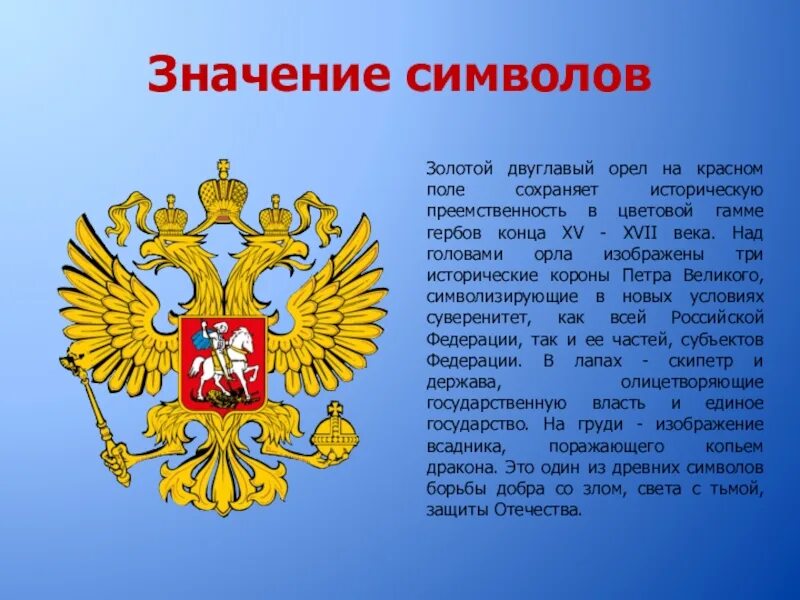 Значение символов

Золотой двуглавый орел на красном поле сохраняет историческую преемственность в цветовой гамме гербов конца XV - XVII века. Над головами орла изображены три исторические короны Петра Великого, символизирующие в новых условиях суверенитет, как всей Российской Федерации, так и ее частей, субъектов Федерации. В лапах - скипетр и держава, олицетворяющие государственную власть и единое государство. На груди - изображение всадника, поражающего копьем дракона. Это один из древних символов борьбы добра со злом, света с тьмой, защиты Отечества.